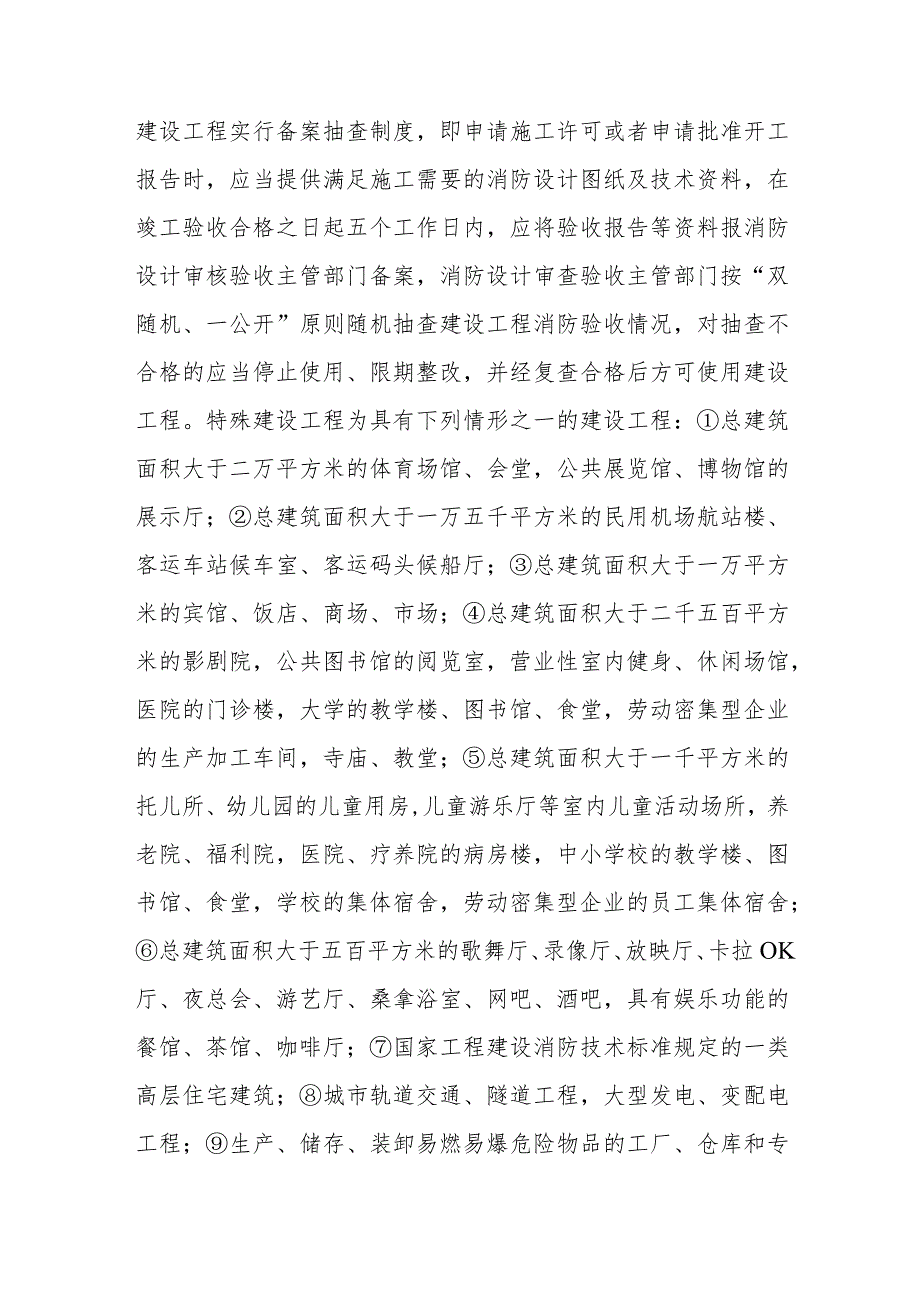 建设工程实行备案抽查制度，即申请施工许可或者申请批准开工报告时，应当提供满足施工需要的消防设计图纸及技术资料，在竣工验收合格之日起五个工作日内，应将验收报告等资料报消防设计审核验收主管部门备案，消防设计审查验收主管部门按“双随机、一公开”原则随机抽查建设工程消防验收情况，对抽查不合格的应当停止使用、限期整改，并经复查合格后方可使用建设工程。特殊建设工程为具有下列情形之一的建设工程：①总建筑面积大于二万平方米的体育场馆、会堂，公共展览馆、博物馆的展示厅；②总建筑面积大于一万五千平方米的民用机场航站楼、客运车站候车室、客运码头候船厅；③总建筑面积大于一万平方米的宾馆、饭店、商场、市场；④总建筑面积大于二千五百平方米的影剧院，公共图书馆的阅览室，营业性室内健身、休闲场馆，医院的门诊楼，大学的教学楼、图书馆、食堂，劳动密集型企业的生产加工车间，寺庙、教堂；⑤总建筑面积大于一千平方米的托儿所、幼儿园的儿童用房，儿童游乐厅等室内儿童活动场所，养老院、福利院，医院、疗养院的病房楼，中小学校的教学楼、图书馆、食堂，学校的集体宿舍，劳动密集型企业的员工集体宿舍；⑥总建筑面积大于五百平方米的歌舞厅、录像厅、放映厅、卡拉OK厅、夜总会、游艺厅、桑拿浴室、网吧、酒吧，具有娱乐功能的餐馆、茶馆、咖啡厅；⑦国家工程建设消防技术标准规定的一类高层住宅建筑；⑧城市轨道交通、隧道工程，大型发电、变配电工程；⑨生产、储存、装卸易燃易爆危险物品的工厂、仓库和专